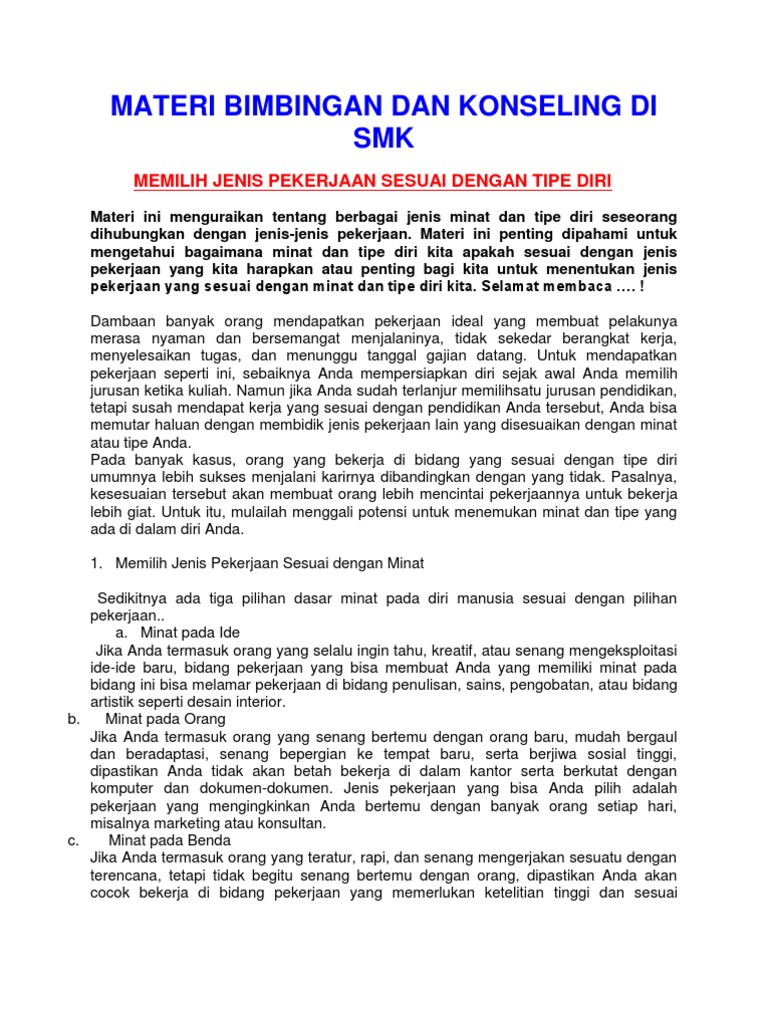 MATERI BIMBINGAN DAN KONSELING DI SMK

MEMILIH JENIS PEKERJAAN SESUAI DENGAN TIPE DIRI

Materi ini menguraikan tentang berbagai jenis minat dan tipe diri seseorang dihubungkan dengan jenis-jenis pekerjaan. Materi ini penting dipahami untuk mengetahui bagaimana minat dan tipe diri kita apakah sesuai dengan jenis pekerjaan yang kita harapkan atau penting bagi kita untuk menentukan jenis pekerjaan yang sesuai dengan minat dan tipe diri kita. Selamat membaca …. !

Dambaan banyak orang mendapatkan pekerjaan ideal yang membuat pelakunya merasa nyaman dan bersemangat menjalaninya, tidak sekedar berangkat kerja, menyelesaikan tugas, dan menunggu tanggal gajian datang. Untuk mendapatkan pekerjaan seperti ini, sebaiknya Anda mempersiapkan diri sejak awal Anda memilih jurusan ketika kuliah. Namun jika Anda sudah terlanjur memilihsatu jurusan pendidikan, tetapi susah mendapat kerja yang sesuai dengan pendidikan Anda tersebut, Anda bisa memutar haluan dengan membidik jenis pekerjaan lain yang disesuaikan dengan minat atau tipe Anda.
Pada banyak kasus, orang yang bekerja di bidang yang sesuai dengan tipe diri umumnya lebih sukses menjalani karirnya dibandingkan dengan yang tidak. Pasalnya, kesesuaian tersebut akan membuat orang lebih mencintai pekerjaannya untuk bekerja lebih giat. Untuk itu, mulailah menggali potensi untuk menemukan minat dan tipe yang ada di dalam diri Anda.

1. Memilih Jenis Pekerjaan Sesuai dengan Minat

Sedikitnya ada tiga pilihan dasar minat pada diri manusia sesuai dengan pilihan pekerjaan..
a. Minat pada Ide
Jika Anda termasuk orang yang selalu ingin tahu, kreatif, atau senang mengeksploitasi ide-ide baru, bidang pekerjaan yang bisa membuat Anda yang memiliki minat pada bidang ini bisa melamar pekerjaan di bidang penulisan, sains, pengobatan, atau bidang artistik seperti desain interior.
b. Minat pada Orang
Jika Anda termasuk orang yang senang bertemu dengan orang baru, mudah bergaul dan beradaptasi, senang bepergian ke tempat baru, serta berjiwa sosial tinggi, dipastikan Anda tidak akan betah bekerja di dalam kantor serta berkutat dengan komputer dan dokumen-dokumen. Jenis pekerjaan yang bisa Anda pilih adalah pekerjaan yang mengingkinkan Anda bertemu dengan banyak orang setiap hari, misalnya marketing atau konsultan.
c. Minat pada Benda
Jika Anda termasuk orang yang teratur, rapi, dan senang mengerjakan sesuatu dengan terencana, tetapi tidak begitu senang bertemu dengan orang, dipastikan Anda akan cocok bekerja di bidang pekerjaan yang memerlukan ketelitian tinggi dan sesuai